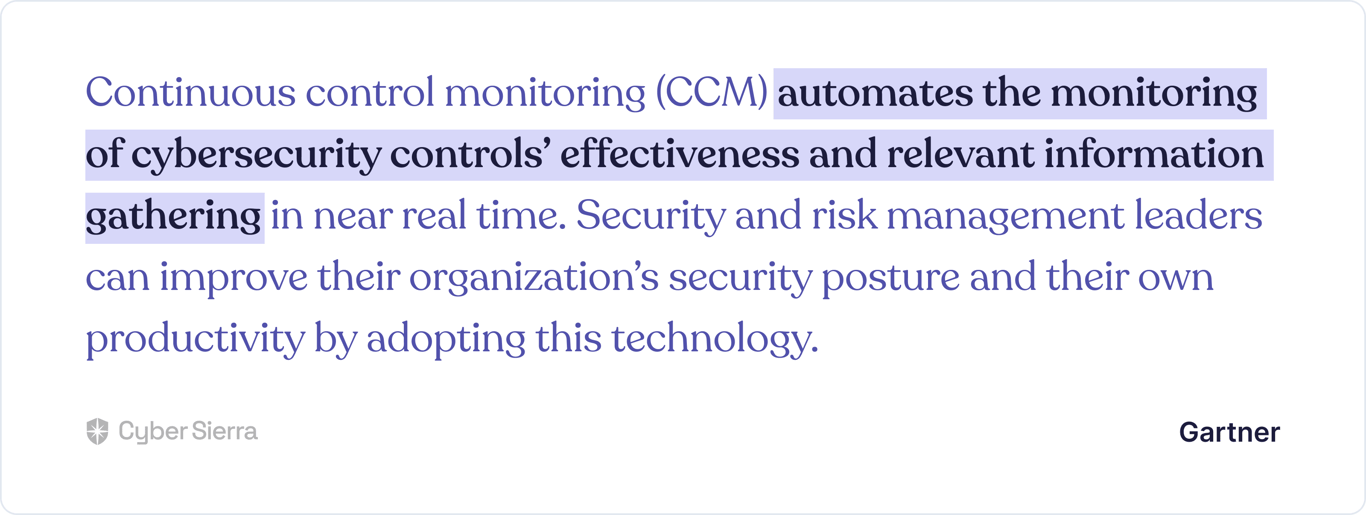 Continuous control monitoring (CCM) automates the monitoring of cybersecurity controls' effectiveness and relevant information gathering in near real time. Security and risk management leaders can improve their organization's security posture and their own productivity by adopting this technology.

Cyber Sierra

Gartner